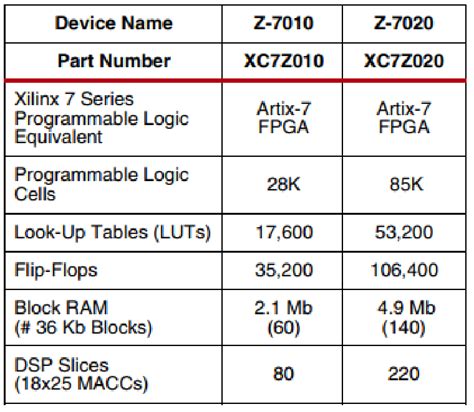 | Device Name | Z-7010 | Z-7020 |
|---|---|---|
| Part Number | XC7Z010 | XC7Z020 |
| Xilinx 7 Series Programmable Logic Equivalent | Artix-7 FPGA | Artix-7 FPGA |
| Programmable Logic Cells | 28K | 85K |
| Look-Up Tables (LUTs) | 17,600 | 53,200 |
| Flip-Flops | 35,200 | 106,400 |
| Block RAM (# 36 Kb Blocks) | 2.1 Mb (60) | 4.9 Mb (140) |
| DSP Slices (18x25 MACCs) | 80 | 220 |